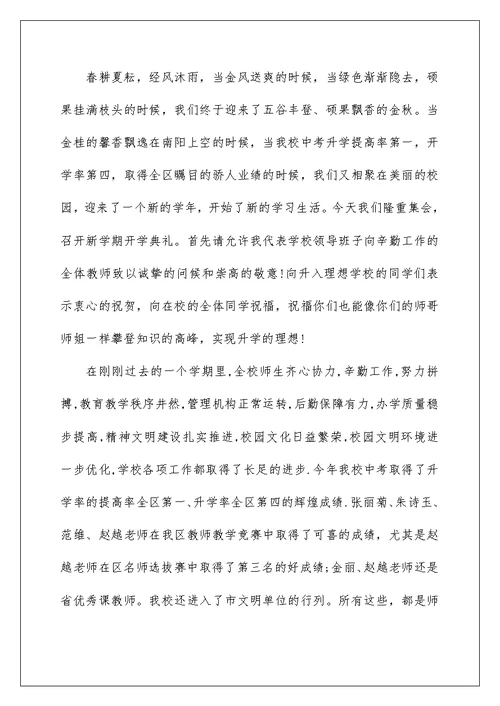 春耕夏耘，经风沐雨，当金风送爽的时候，当绿色渐渐隐去，硕果挂满枝头的时候，我们终于迎来了五谷丰登、硕果飘香的金秋。当金桂的馨香飘逸在南阳上空的时候，当我校中考升学提高率第一，升学率第四，取得全区瞩目的骄人业绩的时候，我们又相聚在美丽的校园，迎来了一个新的学年，开始了新的学习生活。今天我们隆重集会，召开新学期开学典礼。首先请允许我代表学校领导班子向辛勤工作的全体教师致以诚挚的问候和崇高的敬意!向升入理想学校的同学们表示衷心的祝贺，向在校的全体同学祝福，祝福你们也能像你们的师哥师姐一样攀登知识的高峰，实现升学的理想!

在刚刚过去的一个学期里,全校师生齐心协力,辛勤工作,努力拼搏,教育教学秩序井然,管理机构正常运转,后勤保障有力,办学质量稳步提高,精神文明建设扎实推进,校园文化日益繁荣,校园文明环境进一步优化,学校各项工作都取得了长足的进步.今年我校中考取得了升学率的提高率全区第一、升学率全区第四的辉煌成绩.张丽菊、朱诗玉、范维、赵越老师在我区教师教学竞赛中取得了可喜的成绩，尤其是赵越老师在区名师选拔赛中取得了第三名的好成绩;金丽、赵越老师还是省优秀课教师。我校还进入了市文明单位的行列。所有这些，都是师